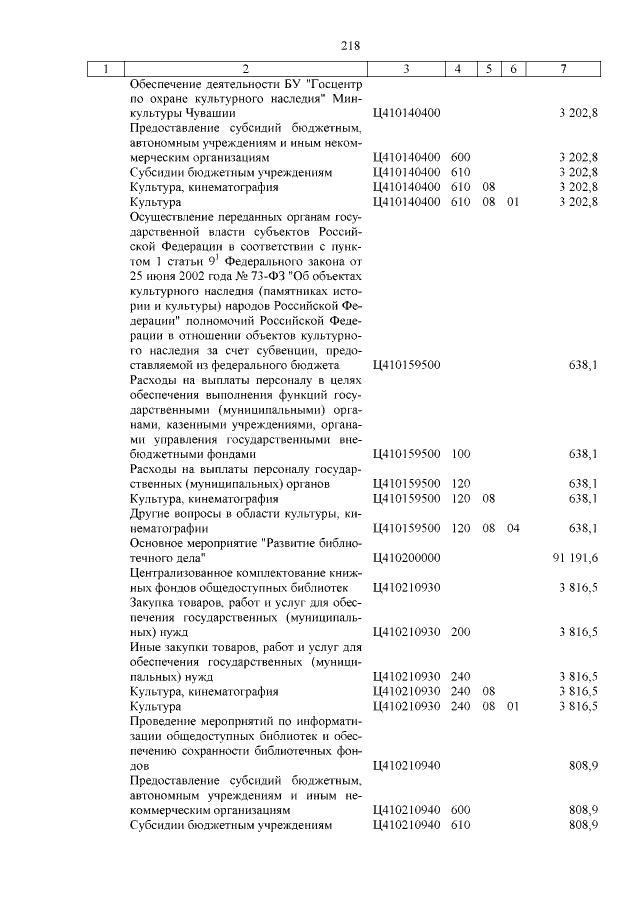 218

| 1 | 2 | 3 | 4 | 5 | 6 | 7 |
|---|---|---|---|---|---|---|
| | Обеспечение деятельности БУ "Госцентр по охране культурного наследия" Минкультуры Чувашии | Ц410140400 | | | | 3 202,8 |
| | Предоставление субсидий бюджетным, автономным учреждениям и иным некоммерческим организациям | Ц410140400 | 600 | | | 3 202,8 |
| | Субсидии бюджетным учреждениям | Ц410140400 | 610 | | | 3 202,8 |
| | Культура, кинематография | Ц410140400 | 610 | 08 | | 3 202,8 |
| | Культура | Ц410140400 | 610 | 08 | 01 | 3 202,8 |
| | Осуществление переданных органам государственной власти субъектов Российской Федерации в соответствии с пунктом 1 статьи $9^1$ Федерального закона от 25 июня 2002 года № 73-ФЗ "Об объектах культурного наследия (памятниках истории и культуры) народов Российской Федерации" полномочий Российской Федерации в отношении объектов культурного наследия за счет субвенции, предоставляемой из федерального бюджета | Ц410159500 | | | | 638,1 |
| | Расходы на выплаты персоналу в целях обеспечения выполнения функций государственными (муниципальными) органами, казенными учреждениями, органами управления государственными внебюджетными фондами | Ц410159500 | 100 | | | 638,1 |
| | Расходы на выплаты персоналу государственных (муниципальных) органов | Ц410159500 | 120 | | | 638,1 |
| | Культура, кинематография | Ц410159500 | 120 | 08 | | 638,1 |
| | Другие вопросы в области культуры, кинематографии | Ц410159500 | 120 | 08 | 04 | 638,1 |
| | Основное мероприятие "Развитие библиотечного дела" | Ц410200000 | | | | 91 191,6 |
| | Централизованное комплектование книжных фондов общедоступных библиотек | Ц410210930 | | | | 3 816,5 |
| | Закупка товаров, работ и услуг для обеспечения государственных (муниципальных) нужд | Ц410210930 | 200 | | | 3 816,5 |
| | Иные закупки товаров, работ и услуг для обеспечения государственных (муниципальных) нужд | Ц410210930 | 240 | | | 3 816,5 |
| | Культура, кинематография | Ц410210930 | 240 | 08 | | 3 816,5 |
| | Культура | Ц410210930 | 240 | 08 | 01 | 3 816,5 |
| | Проведение мероприятий по информатизации общедоступных библиотек и обеспечению сохранности библиотечных фондов | Ц410210940 | | | | 808,9 |
| | Предоставление субсидий бюджетным, автономным учреждениям и иным некоммерческим организациям | Ц410210940 | 600 | | | 808,9 |
| | Субсидии бюджетным учреждениям | Ц410210940 | 610 | | | 808,9 |